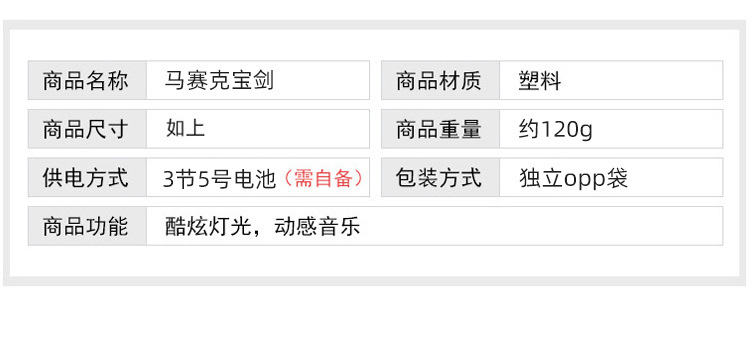 | 商品名称 | 马赛克宝剑 | 商品材质 | 塑料 |
|---|---|---|---|
| 商品尺寸 | 如上 | 商品重量 | 约120g |
| 供电方式 | 3节5号电池（需自备） | 包装方式 | 独立opp袋 |
| 商品功能 | 酷炫灯光，动感音乐 | | |